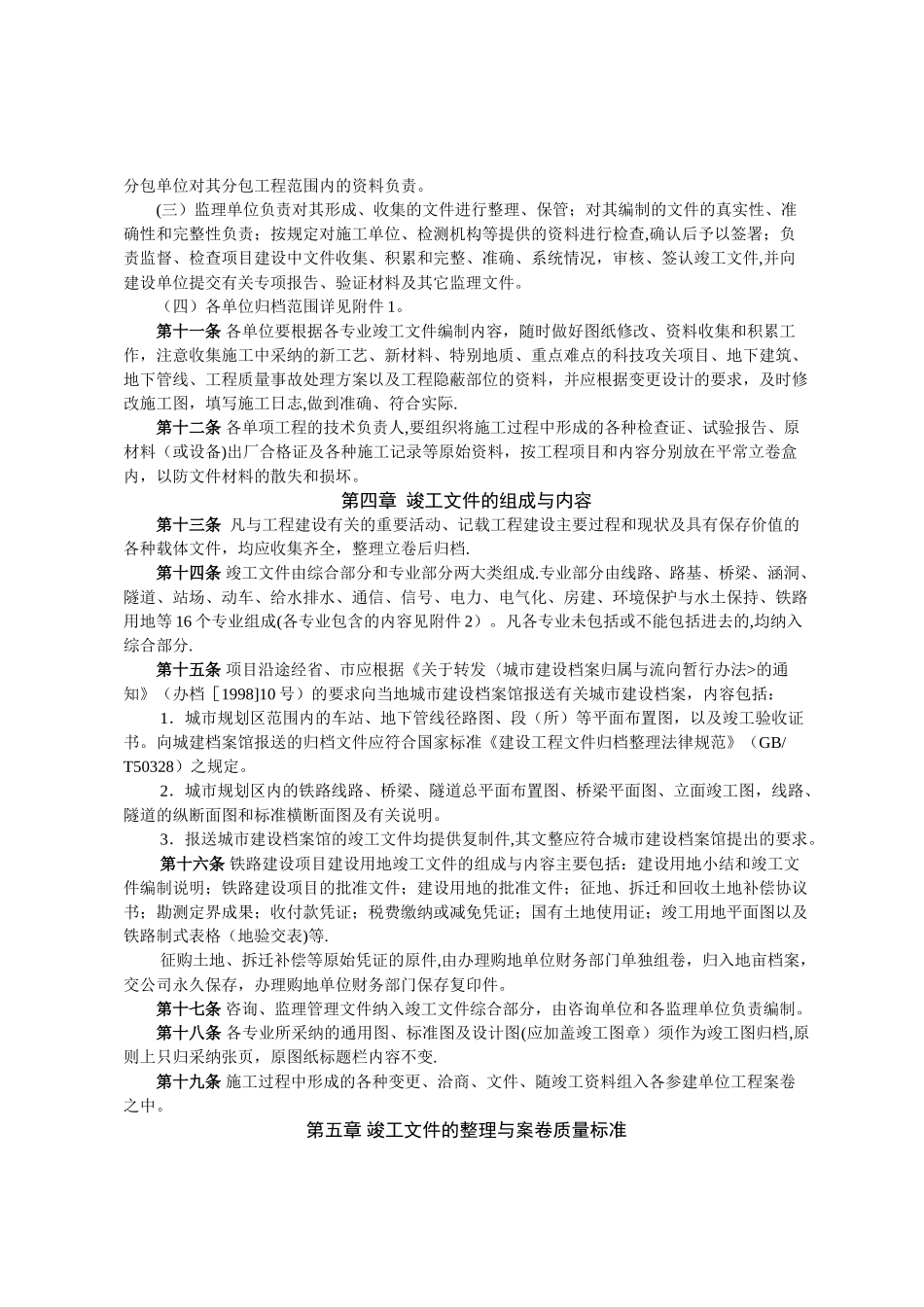 分包单位对其分包工程范围内的资料负责。

(三）监理单位负责对其形成、收集的文件进行整理、保管；对其编制的文件的真实性、准确性和完整性负责；按规定对施工单位、检测机构等提供的资料进行检查,确认后予以签署；负责监督、检查项目建设中文件收集、积累和完整、准确、系统情况，审核、签认竣工文件,并向建设单位提交有关专项报告、验证材料及其它监理文件。

（四）各单位归档范围详见附件 1。

第十一条 各单位要根据各专业竣工文件编制内容，随时做好图纸修改、资料收集和积累工作，注意收集施工中采纳的新工艺、新材料、特别地质、重点难点的科技攻关项目、地下建筑、地下管线、工程质量事故处理方案以及工程隐蔽部位的资料，并应根据变更设计的要求，及时修改施工图，填写施工日志,做到准确、符合实际.

第十二条 各单项工程的技术负责人,要组织将施工过程中形成的各种检查证、试验报告、原材料（或设备)出厂合格证及各种施工记录等原始资料，按工程项目和内容分别放在平常立卷盒内，以防文件材料的散失和损坏。

第四章 竣工文件的组成与内容

第十三条 凡与工程建设有关的重要活动、记载工程建设主要过程和现状及具有保存价值的各种载体文件，均应收集齐全，整理立卷后归档.

第十四条 竣工文件由综合部分和专业部分两大类组成.专业部分由线路、路基、桥梁、涵洞、隧道、站场、动车、给水排水、通信、信号、电力、电气化、房建、环境保护与水土保持、铁路用地等 16 个专业组成(各专业包含的内容见附件 2）。凡各专业未包括或不能包括进去的,均纳入综合部分.

第十五条 项目沿途经省、市应根据《关于转发〈城市建设档案归属与流向暂行办法>的通知》（办档［1998]10 号）的要求向当地城市建设档案馆报送有关城市建设档案，内容包括：

1．城市规划区范围内的车站、地下管线径路图、段（所）等平面布置图，以及竣工验收证书。向城建档案馆报送的归档文件应符合国家标准《建设工程文件归档整理法律规范》（GB/T50328）之规定。

2．城市规划区内的铁路线路、桥梁、隧道总平面布置图、桥梁平面图、立面竣工图，线路、隧道的纵断面图和标准横断面图及有关说明。

3．报送城市建设档案馆的竣工文件均提供复制件,其文整应符合城市建设档案馆提出的要求。

第十六条 铁路建设项目建设用地竣工文件的组成与内容主要包括：建设用地小结和竣工文件编制说明；铁路建设项目的批准文件；建设用地的批准文件；征地、拆迁和回收土地补偿协议书；勘测定界成果；收付款凭证；税费缴纳或减免凭证；国有土地使用证；竣工用地平面图以及铁路制式表格（地验交表)等.

征购土地、拆迁补偿等原始凭证的原件,由办理购地单位财务部门单独组卷，归入地亩档案，交公司永久保存，办理购地单位财务部门保存复印件。

第十七条 咨询、监理管理文件纳入竣工文件综合部分，由咨询单位和各监理单位负责编制。

第十八条 各专业所采纳的通用图、标准图及设计图(应加盖竣工图章）须作为竣工图归档,原则上只归采纳张页，原图纸标题栏内容不变.

第十九条 施工过程中形成的各种变更、洽商、文件、随竣工资料组入各参建单位工程案卷之中。

第五章 竣工文件的整理与案卷质量标准